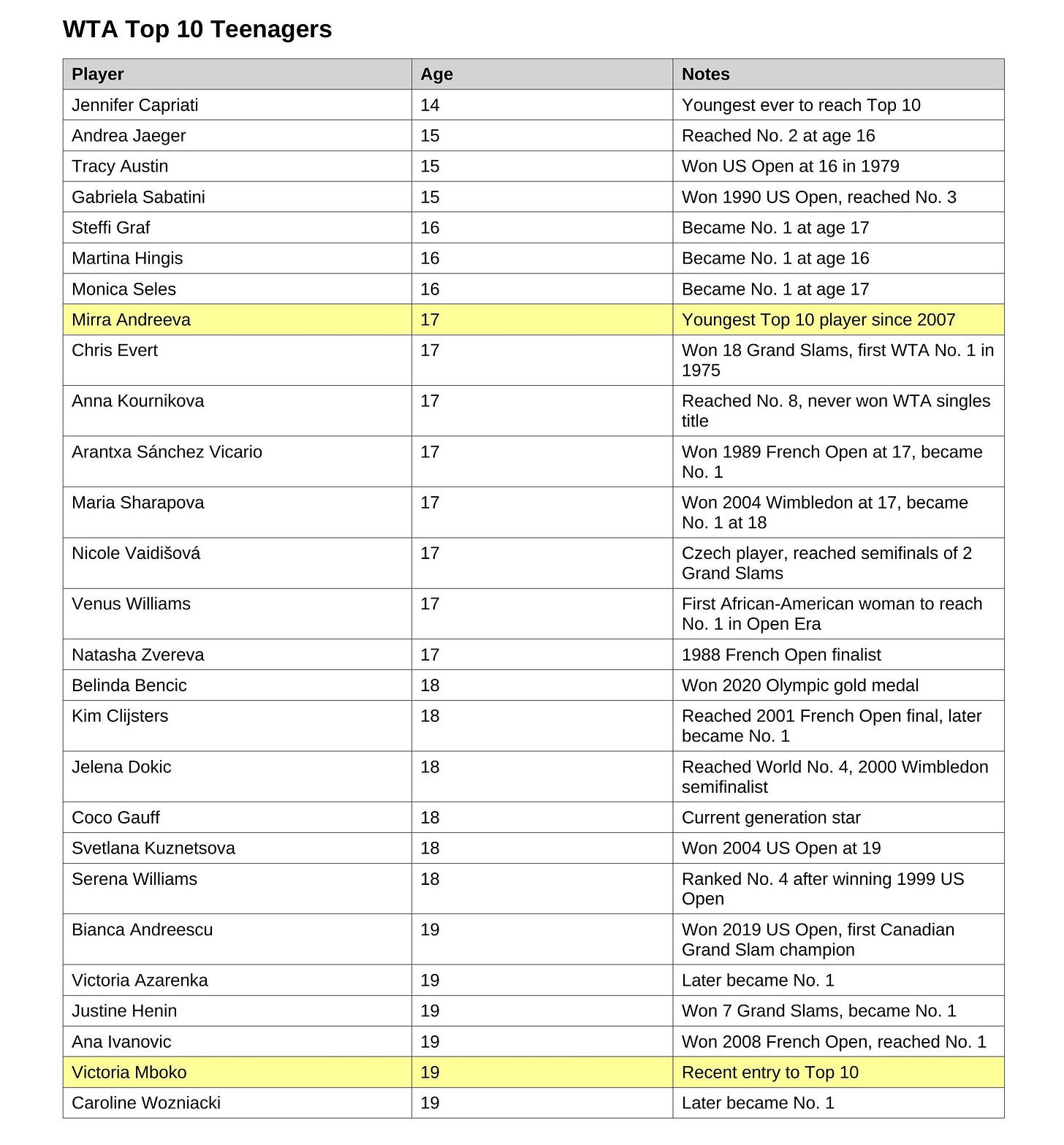 WTA Top 10 Teenagers

| Player | Age | Notes |
|---|---|---|
| Jennifer Capriati | 14 | Youngest ever to reach Top 10 |
| Andrea Jaeger | 15 | Reached No. 2 at age 16 |
| Tracy Austin | 15 | Won US Open at 16 in 1979 |
| Gabriela Sabatini | 15 | Won 1990 US Open, reached No. 3 |
| Steffi Graf | 16 | Became No. 1 at age 17 |
| Martina Hingis | 16 | Became No. 1 at age 16 |
| Monica Seles | 16 | Became No. 1 at age 17 |
| Mirra Andreeva | 17 | Youngest Top 10 player since 2007 |
| Chris Evert | 17 | Won 18 Grand Slams, first WTA No. 1 in 1975 |
| Anna Kournikova | 17 | Reached No. 8, never won WTA singles title |
| Arantxa Sánchez Vicario | 17 | Won 1989 French Open at 17, became No. 1 |
| Maria Sharapova | 17 | Won 2004 Wimbledon at 17, became No. 1 at 18 |
| Nicole Vaidišová | 17 | Czech player, reached semifinals of 2 Grand Slams |
| Venus Williams | 17 | First African-American woman to reach No. 1 in Open Era |
| Natasha Zvereva | 17 | 1988 French Open finalist |
| Belinda Bencic | 18 | Won 2020 Olympic gold medal |
| Kim Clijsters | 18 | Reached 2001 French Open final, later became No. 1 |
| Jelena Dokic | 18 | Reached World No. 4, 2000 Wimbledon semifinalist |
| Coco Gauff | 18 | Current generation star |
| Svetlana Kuznetsova | 18 | Won 2004 US Open at 19 |
| Serena Williams | 18 | Ranked No. 4 after winning 1999 US Open |
| Bianca Andreescu | 19 | Won 2019 US Open, first Canadian Grand Slam champion |
| Victoria Azarenka | 19 | Later became No. 1 |
| Justine Henin | 19 | Won 7 Grand Slams, became No. 1 |
| Ana Ivanovic | 19 | Won 2008 French Open, reached No. 1 |
| Victoria Mboko | 19 | Recent entry to Top 10 |
| Caroline Wozniacki | 19 | Later became No. 1 |